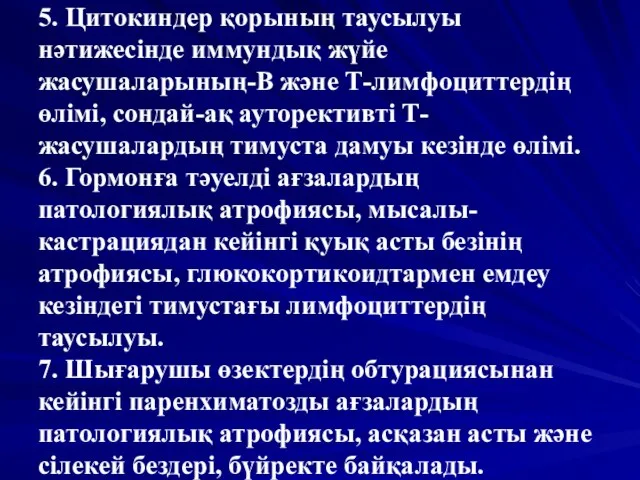 5. Цитокиндер қорының таусылуы нәтижесінде иммундық жүйе жасушаларының-В және Т-лимфоциттердің өлімі, сондай-ақ ауторективті Т-жасушалардың тимуста дамуы кезінде өлімі.
6. Гормонға тәуелді ағзалардың патологиялық атрофиясы, мысалы-кастрациядан кейінгі қуық асты безінің атрофиясы, глюкокортикоидтармен емдеу кезіндегі тимустағы лимфоциттердің таусылуы.
7. Шығарушы өзектердің обтурациясынан кейінгі паренхиматозды ағзалардың патологиялық атрофиясы, асқазан асты және сілекей бездері, бүйректе байқалады.